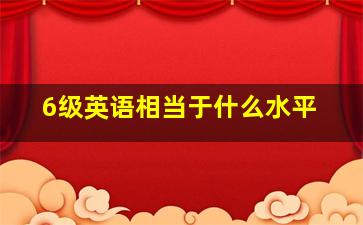 6级英语相当于什么水平